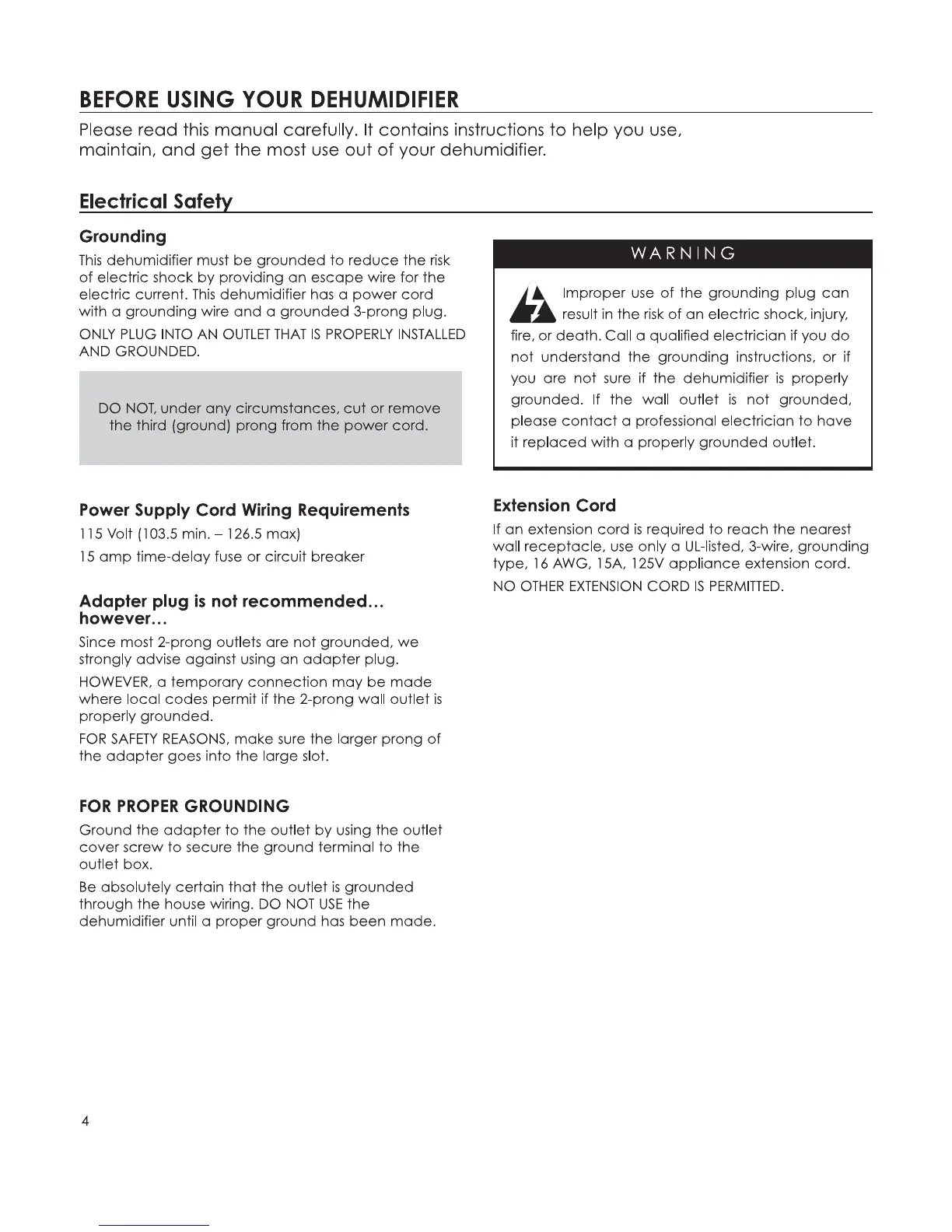 BEFORE USING YOUR DEHUMIDIFIER

Please read this manual carefully. It contains instructions to help you use, maintain, and get the most use out of your dehumidifier.

Electrical Safety

Grounding

This dehumidifier must be grounded to reduce the risk of electric shock by providing an escape wire for the electric current. This dehumidifier has a power cord with a grounding wire and a grounded 3-prong plug.

ONLY PLUG INTO AN OUTLET THAT IS PROPERLY INSTALLED AND GROUNDED.

DO NOT, under any circumstances, cut or remove the third (ground) prong from the power cord.

Power Supply Cord Wiring Requirements

115 Volt (103.5 min. – 126.5 max)

15 amp time-delay fuse or circuit breaker

Adapter plug is not recommended... however...

Since most 2-prong outlets are not grounded, we strongly advise against using an adapter plug.

HOWEVER, a temporary connection may be made where local codes permit if the 2-prong wall outlet is properly grounded.

FOR SAFETY REASONS, make sure the larger prong of the adapter goes into the large slot.

FOR PROPER GROUNDING

Ground the adapter to the outlet by using the outlet cover screw to secure the ground terminal to the outlet box.

Be absolutely certain that the outlet is grounded through the house wiring. DO NOT USE the dehumidifier until a proper ground has been made.

WARNING

Improper use of the grounding plug can result in the risk of an electric shock, injury, fire, or death. Call a qualified electrician if you do not understand the grounding instructions, or if you are not sure if the dehumidifier is properly grounded. If the wall outlet is not grounded, please contact a professional electrician to have it replaced with a properly grounded outlet.

Extension Cord

If an extension cord is required to reach the nearest wall receptacle, use only a UL-listed, 3-wire, grounding type, 16 AWG, 15A, 125V appliance extension cord.

NO OTHER EXTENSION CORD IS PERMITTED.

4